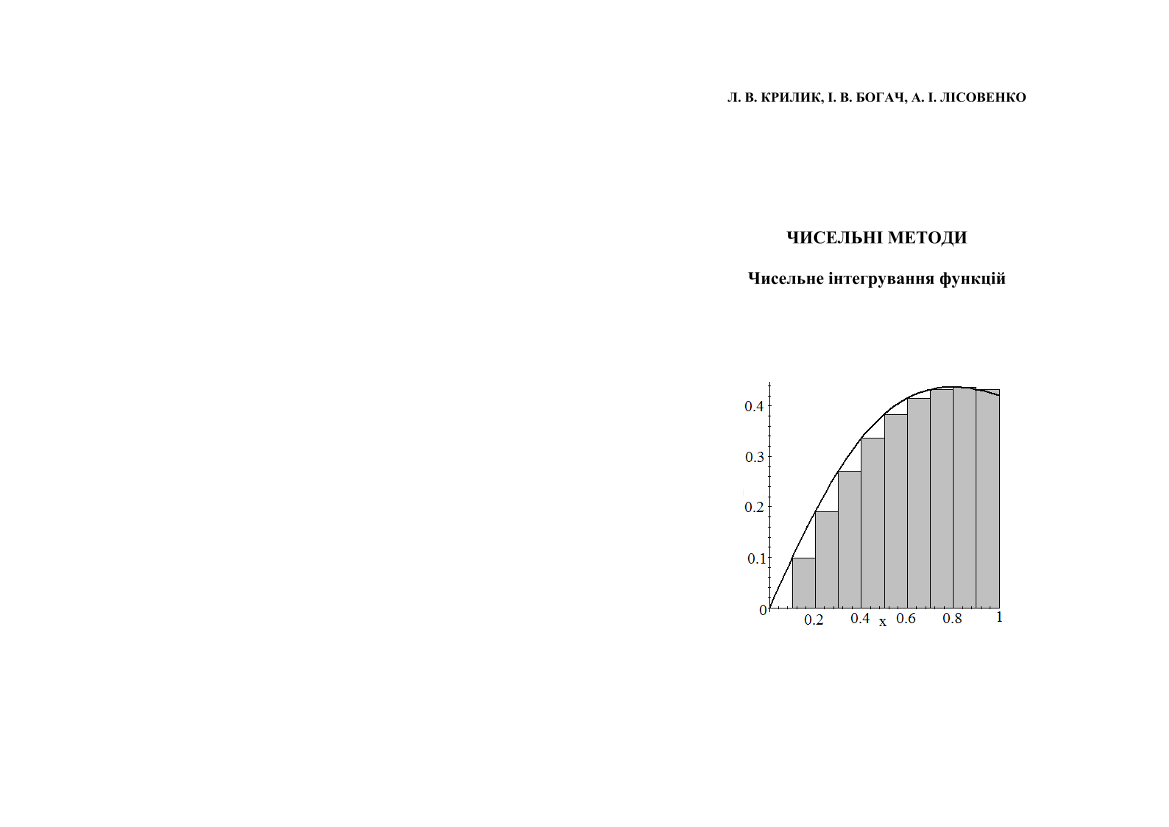 Л. В. КРИЛИК, І. В. БОГАЧ, А. І. ЛІСОВЕНКО

ЧИСЕЛЬНІ МЕТОДИ

Чисельне інтегрування функцій

0.4
0.3
0.2
0.1
0
0.2 0.4 x 0.6 0.8 1